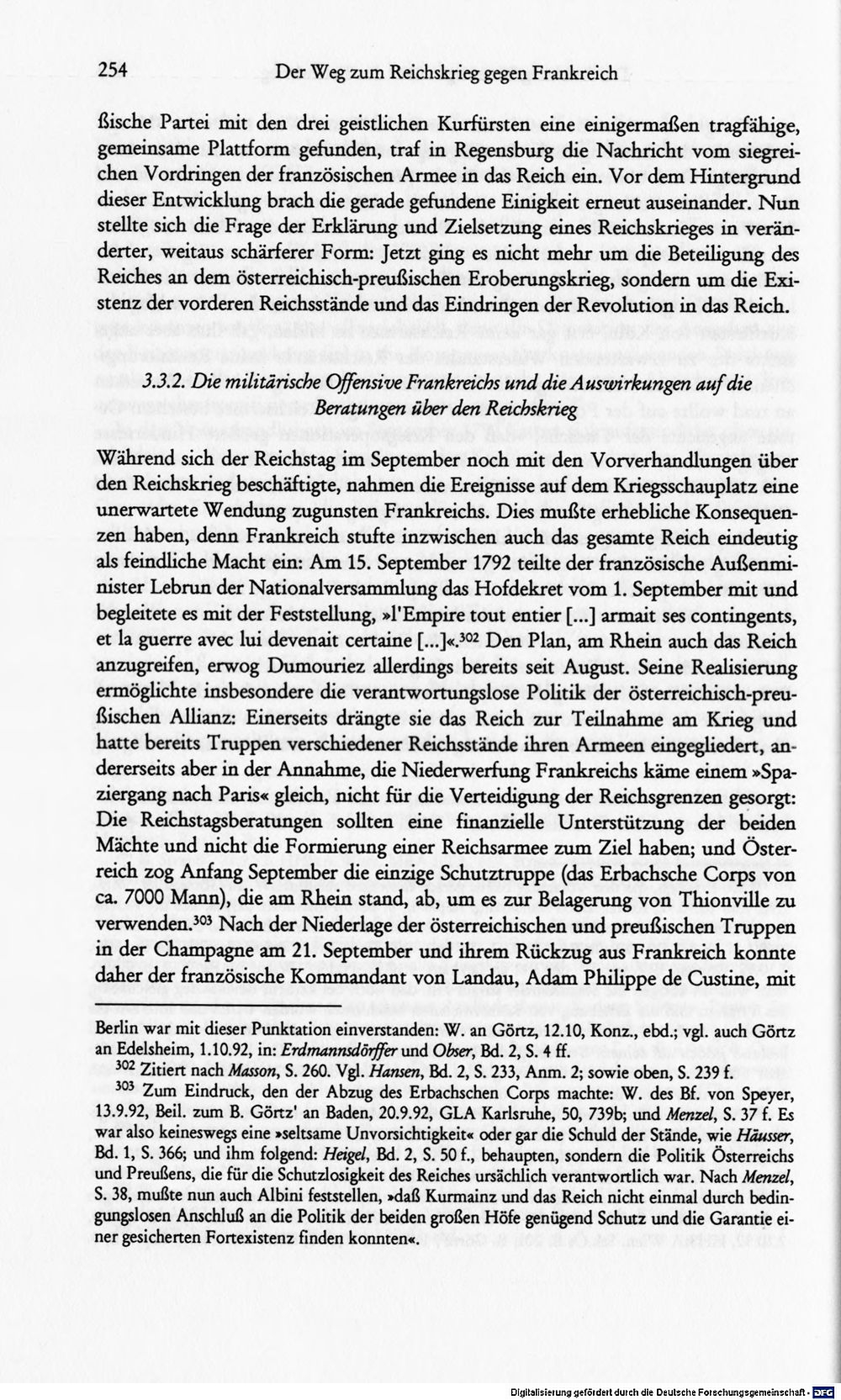 254 Der Weg zum Reichskrieg gegen Frankreich

ßische Partei mit den drei geistlichen Kurfürsten eine einigermaßen tragfähige, gemeinsame Plattform gefunden, traf in Regensburg die Nachricht vom siegreichen Vordringen der französischen Armee in das Reich ein. Vor dem Hintergrund dieser Entwicklung brach die gerade gefundene Einigkeit erneut auseinander. Nun stellte sich die Frage der Erklärung und Zielsetzung eines Reichskrieges in veränderter, weitaus schärferer Form: Jetzt ging es nicht mehr um die Beteiligung des Reiches an dem österreichisch-preußischen Eroberungskrieg, sondern um die Existenz der vorderen Reichsstände und das Eindringen der Revolution in das Reich.

3.3.2. Die militärische Offensive Frankreichs und die Auswirkungen auf die Beratungen über den Reichskrieg

Während sich der Reichstag im September noch mit den Vorverhandlungen über den Reichskrieg beschäftigte, nahmen die Ereignisse auf dem Kriegsschauplatz eine unerwartete Wendung zugunsten Frankreichs. Dies mußte erhebliche Konsequenzen haben, denn Frankreich stufte inzwischen auch das gesamte Reich eindeutig als feindliche Macht ein: Am 15. September 1792 teilte der französische Außenminister Lebrun der Nationalversammlung das Hofdekret vom 1. September mit und begleitete es mit der Feststellung, »l'Empire tout entier [...] armait ses contingents, et la guerre avec lui devenait certaine [...]«.$^{302}$ Den Plan, am Rhein auch das Reich anzugreifen, erwog Dumouriez allerdings bereits seit August. Seine Realisierung ermöglichte insbesondere die verantwortungslose Politik der österreichisch-preußischen Allianz: Einerseits drängte sie das Reich zur Teilnahme am Krieg und hatte bereits Truppen verschiedener Reichsstände ihren Armeen eingegliedert, andererseits aber in der Annahme, die Niederwerfung Frankreichs käme einem »Spaziergang nach Paris« gleich, nicht für die Verteidigung der Reichsgrenzen gesorgt: Die Reichstagsberatungen sollten eine finanzielle Unterstützung der beiden Mächte und nicht die Formierung einer Reichsarmee zum Ziel haben; und Österreich zog Anfang September die einzige Schutztruppe (das Erbachsche Corps von ca. 7000 Mann), die am Rhein stand, ab, um es zur Belagerung von Thionville zu verwenden.$^{303}$ Nach der Niederlage der österreichischen und preußischen Truppen in der Champagne am 21. September und ihrem Rückzug aus Frankreich konnte daher der französische Kommandant von Landau, Adam Philippe de Custine, mit

Berlin war mit dieser Punktation einverstanden: W. an Görtz, 12.10, Konz., ebd.; vgl. auch Görtz an Edelsheim, 1.10.92, in: Erdmannsdörffer und Obser, Bd. 2, S. 4 ff.

$^{302}$ Zitiert nach Masson, S. 260. Vgl. Hansen, Bd. 2, S. 233, Anm. 2; sowie oben, S. 239 f.

$^{303}$ Zum Eindruck, den der Abzug des Erbachschen Corps machte: W. des Bf. von Speyer, 13.9.92, Beil. zum B. Görtz' an Baden, 20.9.92, GLA Karlsruhe, 50, 739b; und Menzel, S. 37 f. Es war also keineswegs eine »seltsame Unvorsichtigkeit« oder gar die Schuld der Stände, wie Häusser, Bd. 1, S. 366; und ihm folgend: Heigel, Bd. 2, S. 50 f., behaupten, sondern die Politik Österreichs und Preußens, die für die Schutzlosigkeit des Reiches ursächlich verantwortlich war. Nach Menzel, S. 38, mußte nun auch Albini feststellen, »daß Kurmainz und das Reich nicht einmal durch bedingungslosen Anschluß an die Politik der beiden großen Höfe genügend Schutz und die Garantie einer gesicherten Fortexistenz finden konnten«.

Digitalisierung gefördert durch die Deutsche Forschungsgemeinschaft - DFG